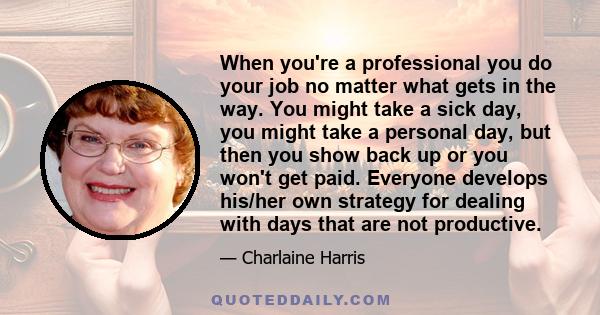 When you're a professional you do your job no matter what gets in the way. You might take a sick day, you might take a personal day, but then you show back up or you won't get paid. Everyone develops his/her own strategy for dealing with days that are not productive.

— Charlaine Harris

QUOTEDDAILY.COM